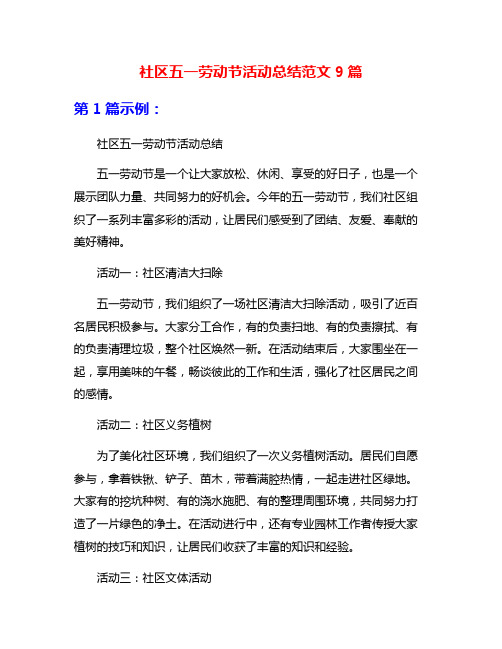 社区五一劳动节活动总结范文 9 篇

第 1 篇示例：

社区五一劳动节活动总结

五一劳动节是一个让大家放松、休闲、享受的好日子，也是一个展示团队力量、共同努力的好机会。今年的五一劳动节，我们社区组织了一系列丰富多彩的活动，让居民们感受到了团结、友爱、奉献的美好精神。

活动一：社区清洁大扫除

五一劳动节，我们组织了一场社区清洁大扫除活动，吸引了近百名居民积极参与。大家分工合作，有的负责扫地、有的负责擦拭、有的负责清理垃圾，整个社区焕然一新。在活动结束后，大家围坐在一起，享用美味的午餐，畅谈彼此的工作和生活，强化了社区居民之间的感情。

活动二：社区义务植树

为了美化社区环境，我们组织了一次义务植树活动。居民们自愿参与，拿着铁锹、铲子、苗木，带着满腔热情，一起走进社区绿地。大家有的挖坑种树、有的浇水施肥、有的整理周围环境，共同努力打造了一片绿色的净土。在活动进行中，还有专业园林工作者传授大家植树的技巧和知识，让居民们收获了丰富的知识和经验。

活动三：社区文体活动